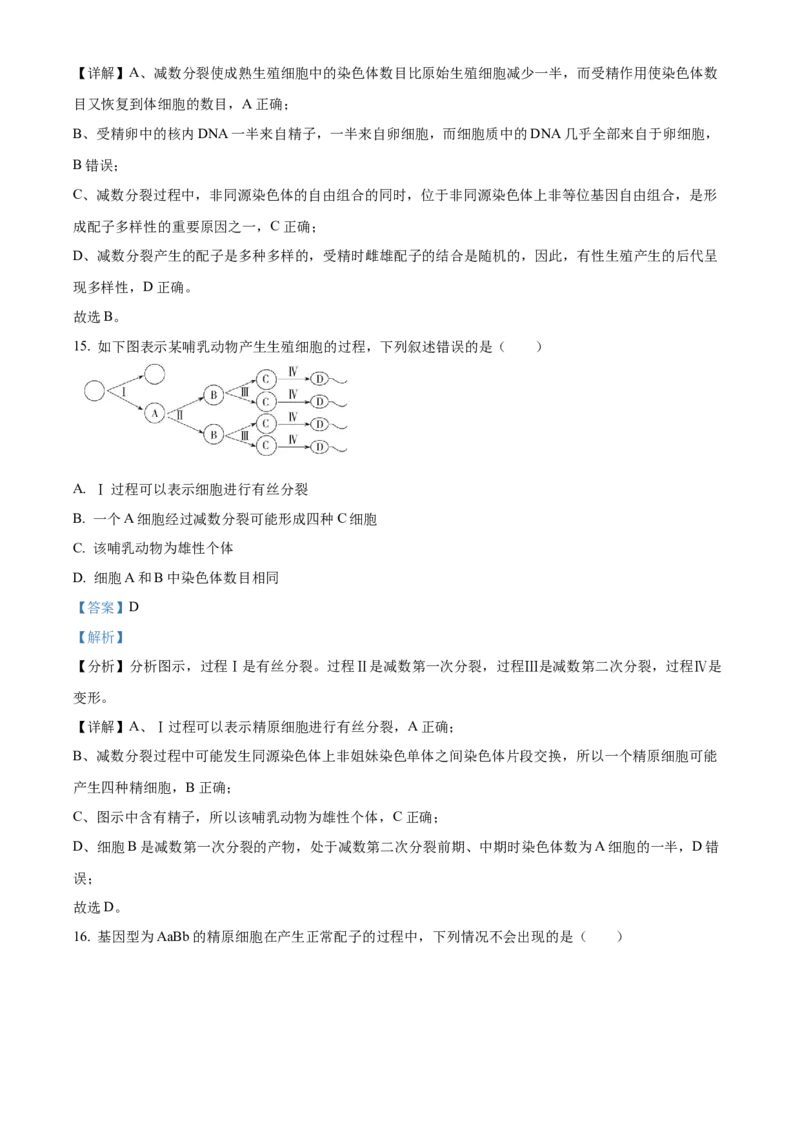 【详解】A、减数分裂使成熟生殖细胞中的染色体数目比原始生殖细胞减少一半，而受精作用使染色体数目又恢复到体细胞的数目，A 正确；

B、受精卵中的核内 DNA 一半来自精子，一半来自卵细胞，而细胞质中的 DNA 几乎全部来自于卵细胞，B 错误；

C、减数分裂过程中，非同源染色体的自由组合的同时，位于非同源染色体上非等位基因自由组合，是形成配子多样性的重要原因之一，C 正确；

D、减数分裂产生的配子是多种多样的，受精时雌雄配子的结合是随机的，因此，有性生殖产生的后代呈现多样性，D 正确。

故选 B。

15. 如下图表示某哺乳动物产生生殖细胞的过程，下列叙述错误的是（　　）

Ⅰ A Ⅱ B Ⅲ C Ⅳ D C Ⅳ D B Ⅲ C Ⅳ D C Ⅳ D

A. Ⅰ 过程可以表示细胞进行有丝分裂

B. 一个 A 细胞经过减数分裂可能形成四种 C 细胞

C. 该哺乳动物为雄性个体

D. 细胞 A 和 B 中染色体数目相同

【答案】D

【解析】

【分析】分析图示，过程Ⅰ是有丝分裂。过程Ⅱ是减数第一次分裂，过程Ⅲ是减数第二次分裂，过程Ⅳ是变形。

【详解】A、Ⅰ过程可以表示精原细胞进行有丝分裂，A 正确；

B、减数分裂过程中可能发生同源染色体上非姐妹染色单体之间染色体片段交换，所以一个精原细胞可能产生四种精细胞，B 正确；

C、图示中含有精子，所以该哺乳动物为雄性个体，C 正确；

D、细胞 B 是减数第一次分裂的产物，处于减数第二次分裂前期、中期时染色体数为 A 细胞的一半，D 错误；

故选 D。

16. 基因型为 AaBb 的精原细胞在产生正常配子的过程中，下列情况不会出现的是（　　）